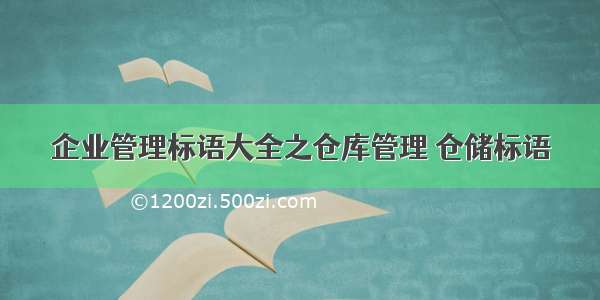 企业管理标语大全之仓库管理 仓储标语

©1200zi.500zi.com